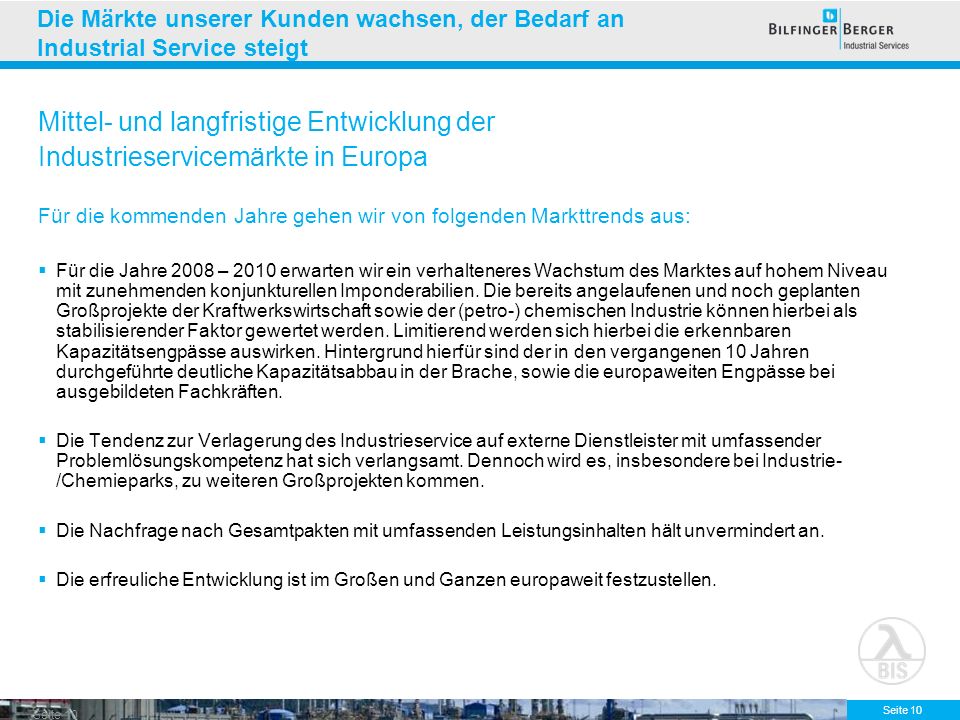 Die Märkte unserer Kunden wachsen, der Bedarf an Industrial Service steigt

BILFINGER BERGER
Industrial Services

Mittel- und langfristige Entwicklung der Industrieservicemärkte in Europa

Für die kommenden Jahre gehen wir von folgenden Markttrends aus:

▪ Für die Jahre 2008 – 2010 erwarten wir ein verhalteneres Wachstum des Marktes auf hohem Niveau mit zunehmenden konjunkturellen Imponderabilien. Die bereits angelaufenen und noch geplanten Großprojekte der Kraftwerkswirtschaft sowie der (petro-) chemischen Industrie können hierbei als stabilisierender Faktor gewertet werden. Limitierend werden sich hierbei die erkennbaren Kapazitätsengpässe auswirken. Hintergrund hierfür sind der in den vergangenen 10 Jahren durchgeführte deutliche Kapazitätsabbau in der Brache, sowie die europaweiten Engpässe bei ausgebildeten Fachkräften.

▪ Die Tendenz zur Verlagerung des Industrieservice auf externe Dienstleister mit umfassender Problemlösungskompetenz hat sich verlangsamt. Dennoch wird es, insbesondere bei Industrie-/Chemieparks, zu weiteren Großprojekten kommen.

▪ Die Nachfrage nach Gesamtpakten mit umfassenden Leistungsinhalten hält unvermindert an.

▪ Die erfreuliche Entwicklung ist im Großen und Ganzen europaweit festzustellen.

BIS

Seite 10

Seite 10